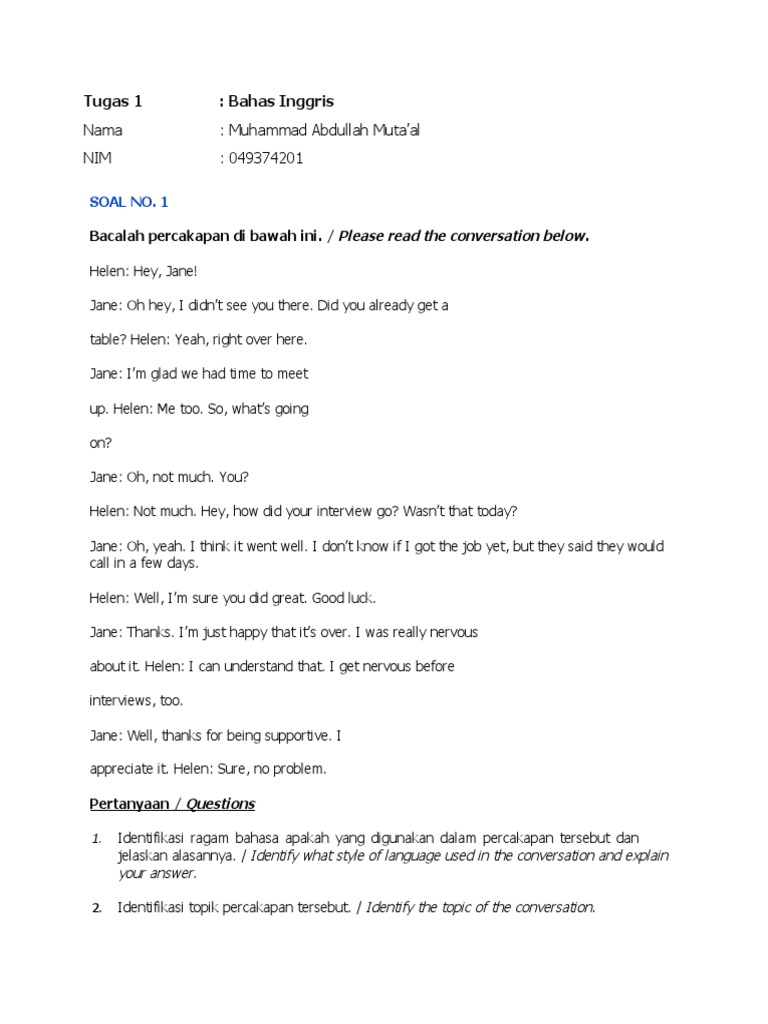 Tugas 1 : Bahas Inggris

Nama : Muhammad Abdullah Muta'al

NIM : 049374201

SOAL NO. 1

Bacalah percakapan di bawah ini. / Please read the conversation below.

Helen: Hey, Jane!

Jane: Oh hey, I didn't see you there. Did you already get a

table? Helen: Yeah, right over here.

Jane: I'm glad we had time to meet

up. Helen: Me too. So, what's going

on?

Jane: Oh, not much. You?

Helen: Not much. Hey, how did your interview go? Wasn't that today?

Jane: Oh, yeah. I think it went well. I don't know if I got the job yet, but they said they would call in a few days.

Helen: Well, I'm sure you did great. Good luck.

Jane: Thanks. I'm just happy that it's over. I was really nervous

about it. Helen: I can understand that. I get nervous before

interviews, too.

Jane: Well, thanks for being supportive. I

appreciate it. Helen: Sure, no problem.

Pertanyaan / Questions

1. Identifikasi ragam bahasa apakah yang digunakan dalam percakapan tersebut dan jelaskan alasannya. / Identify what style of language used in the conversation and explain your answer.

2. Identifikasi topik percakapan tersebut. / Identify the topic of the conversation.